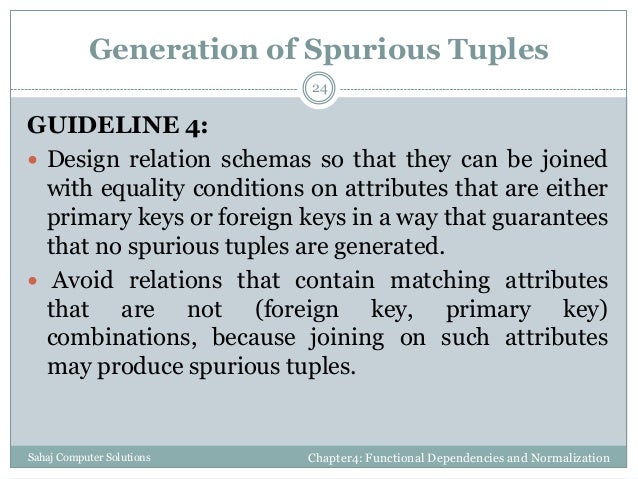 Generation of Spurious Tuples

24

GUIDELINE 4:

• Design relation schemas so that they can be joined with equality conditions on attributes that are either primary keys or foreign keys in a way that guarantees that no spurious tuples are generated.
• Avoid relations that contain matching attributes that are not (foreign key, primary key) combinations, because joining on such attributes may produce spurious tuples.

Sahaj Computer Solutions

Chapter4: Functional Dependencies and Normalization